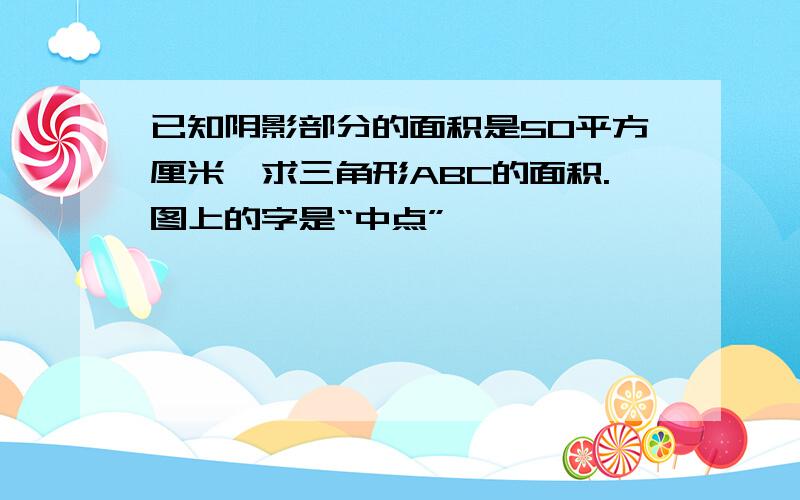 已知阴影部分的面积是50平方厘米,求三角形ABC的面积.图上的字是“中点”